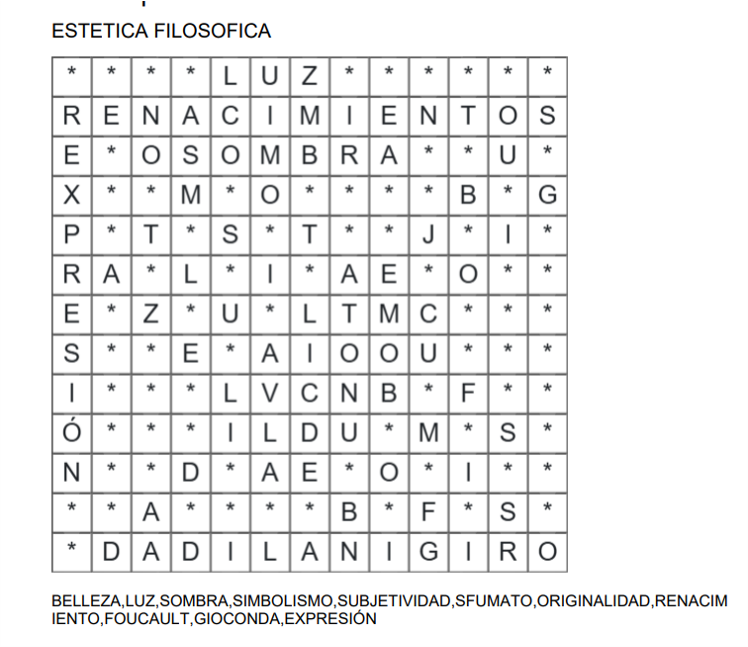 ESTETICA FILOSOFICA

| * | * | * | * | L | U | Z | * | * | * | * | * | * |
|---|---|---|---|---|---|---|---|---|---|---|---|---|
| R | E | N | A | C | I | M | I | E | N | T | O | S |
| E | * | O | S | O | M | B | R | A | * | * | U | * |
| X | * | * | M | * | O | * | * | * | * | B | * | G |
| P | * | T | * | S | * | T | * | * | J | * | I | * |
| R | A | * | L | * | I | * | A | E | * | O | * | * |
| E | * | Z | * | U | * | L | T | M | C | * | * | * |
| S | * | * | E | * | A | I | O | O | U | * | * | * |
| I | * | * | * | L | V | C | N | B | * | F | * | * |
| Ó | * | * | * | I | L | D | U | * | M | * | S | * |
| N | * | * | D | * | A | E | * | O | * | I | * | * |
| * | * | A | * | * | * | * | B | * | F | * | S | * |
| * | D | A | D | I | L | A | N | I | G | I | R | O |

BELLEZA,LUZ,SOMBRA,SIMBOLISMO,SUBJETIVIDAD,SFUMATO,ORIGINALIDAD,RENACIMIENTO,FOUCAULT,GIOCONDA,EXPRESIÓN